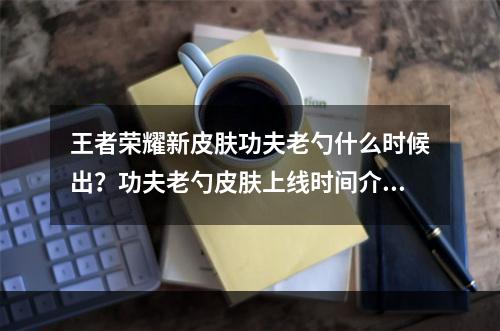 王者荣耀新皮肤功夫老勺什么时候出？功夫老勺皮肤上线时间介…